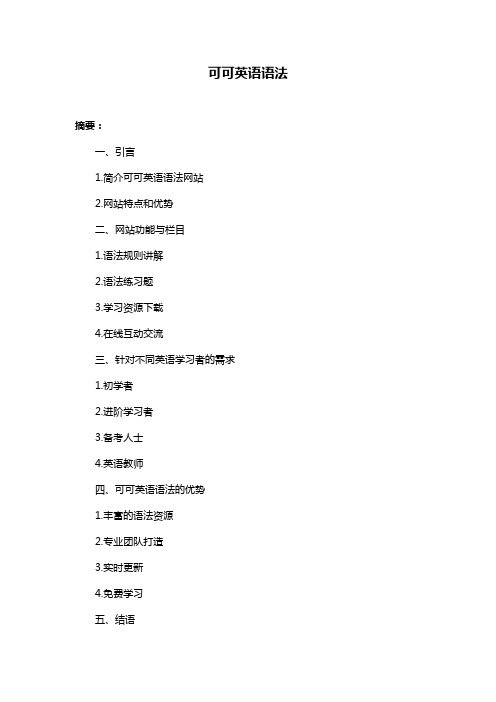 可可英语语法

摘要：

一、引言

1.简介可可英语语法网站

2.网站特点和优势

二、网站功能与栏目

1.语法规则讲解

2.语法练习题

3.学习资源下载

4.在线互动交流

三、针对不同英语学习者的需求

1.初学者

2.进阶学习者

3.备考人士

4.英语教师

四、可可英语语法的优势

1.丰富的语法资源

2.专业团队打造

3.实时更新

4.免费学习

五、结语